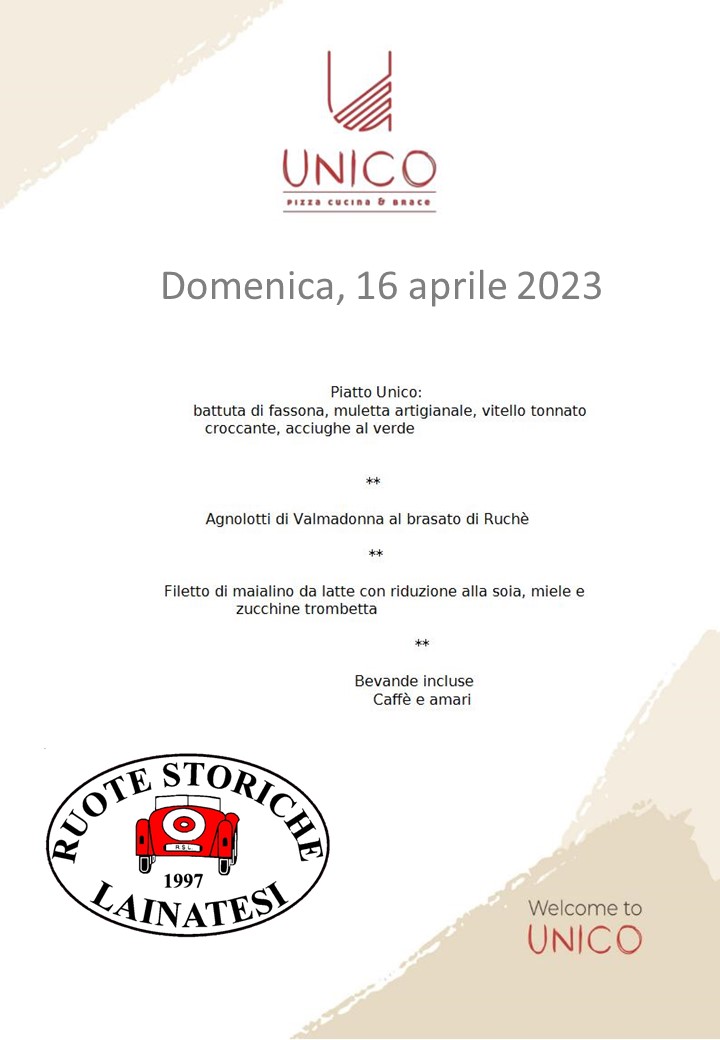 UNICO
pizza cucina & brace

Domenica, 16 aprile 2023

Piatto Unico:
battuta di fassona, muletta artigianale, vitello tonnato croccante, acciughe al verde

**

Agnolotti di Valmadonna al brasato di Ruchè

**

Filetto di maialino da latte con riduzione alla soia, miele e zucchine trombetta

**

Bevande incluse
Caffè e amari

RUOTE STORICHE
R.S.L.
1997
LAINATESI

Welcome to
UNICO